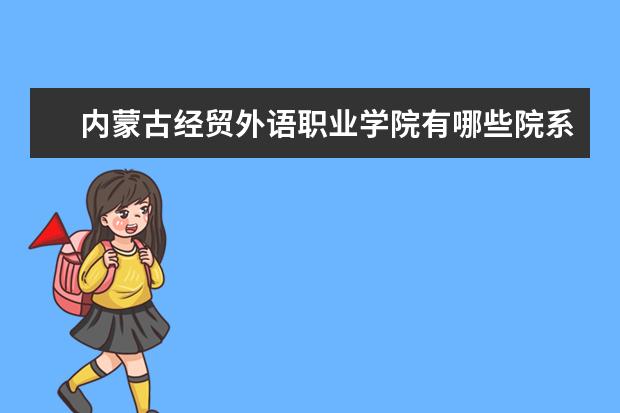 内蒙古经贸外语职业学院有哪些院系